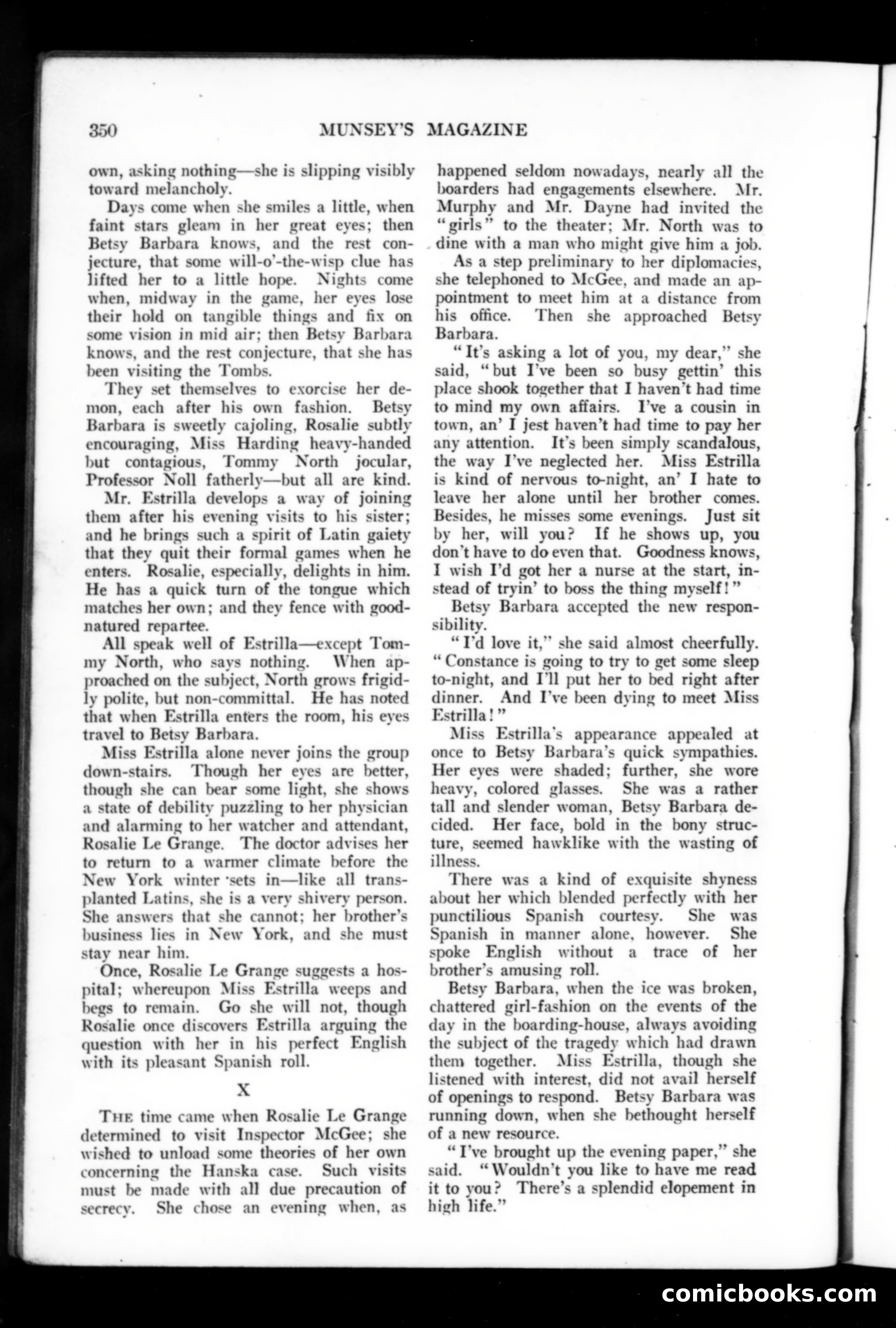 350 MUNSEY'S MAGAZINE

own, asking nothing—she is slipping visibly toward melancholy.

Days come when she smiles a little, when faint stars gleam in her great eyes; then Betsy Barbara knows, and the rest conjecture, that some will-o'-the-wisp clue has lifted her to a little hope. Nights come when, midway in the game, her eyes lose their hold on tangible things and fix on some vision in mid air; then Betsy Barbara knows, and the rest conjecture, that she has been visiting the Tombs.

They set themselves to exorcise her demon, each after his own fashion. Betsy Barbara is sweetly cajoling, Rosalie subtly encouraging, Miss Harding heavy-handed but contagious, Tommy North jocular, Professor Noll fatherly—but all are kind.

Mr. Estrilla develops a way of joining them after his evening visits to his sister; and he brings such a spirit of Latin gaiety that they quit their formal games when he enters. Rosalie, especially, delights in him. He has a quick turn of the tongue which matches her own; and they fence with good-natured repartee.

All speak well of Estrilla—except Tommy North, who says nothing. When approached on the subject, North grows frigidly polite, but non-committal. He has noted that when Estrilla enters the room, his eyes travel to Betsy Barbara.

Miss Estrilla alone never joins the group down-stairs. Though her eyes are better, though she can bear some light, she shows a state of debility puzzling to her physician and alarming to her watcher and attendant, Rosalie Le Grange. The doctor advises her to return to a warmer climate before the New York winter sets in—like all transplanted Latins, she is a very shivery person. She answers that she cannot; her brother's business lies in New York, and she must stay near him.

Once, Rosalie Le Grange suggests a hospital; whereupon Miss Estrilla weeps and begs to remain. Go she will not, though Rosalie once discovers Estrilla arguing the question with her in his perfect English with its pleasant Spanish roll.

X

THE time came when Rosalie Le Grange determined to visit Inspector McGee; she wished to unload some theories of her own concerning the Hanska case. Such visits must be made with all due precaution of secrecy. She chose an evening when, as happened seldom nowadays, nearly all the boarders had engagements elsewhere. Mr. Murphy and Mr. Dayne had invited the "girls" to the theater; Mr. North was to dine with a man who might give him a job.

As a step preliminary to her diplomacies, she telephoned to McGee, and made an appointment to meet him at a distance from his office. Then she approached Betsy Barbara.

"It's asking a lot of you, my dear," she said, "but I've been so busy gettin' this place shook together that I haven't had time to mind my own affairs. I've a cousin in town, an' I jest haven't had time to pay her any attention. It's been simply scandalous, the way I've neglected her. Miss Estrilla is kind of nervous to-night, an' I hate to leave her alone until her brother comes. Besides, he misses some evenings. Just sit by her, will you? If he shows up, you don't have to do even that. Goodness knows, I wish I'd got her a nurse at the start, instead of tryin' to boss the thing myself!"

Betsy Barbara accepted the new responsibility.

"I'd love it," she said almost cheerfully. "Constance is going to try to get some sleep to-night, and I'll put her to bed right after dinner. And I've been dying to meet Miss Estrilla!"

Miss Estrilla's appearance appealed at once to Betsy Barbara's quick sympathies. Her eyes were shaded; further, she wore heavy, colored glasses. She was a rather tall and slender woman, Betsy Barbara decided. Her face, bold in the bony structure, seemed hawklike with the wasting of illness.

There was a kind of exquisite shyness about her which blended perfectly with her punctilious Spanish courtesy. She was Spanish in manner alone, however. She spoke English without a trace of her brother's amusing roll.

Betsy Barbara, when the ice was broken, chattered girl-fashion on the events of the day in the boarding-house, always avoiding the subject of the tragedy which had drawn them together. Miss Estrilla, though she listened with interest, did not avail herself of openings to respond. Betsy Barbara was running down, when she bethought herself of a new resource.

"I've brought up the evening paper," she said. "Wouldn't you like to have me read it to you? There's a splendid elopement in high life."

comicbooks.com